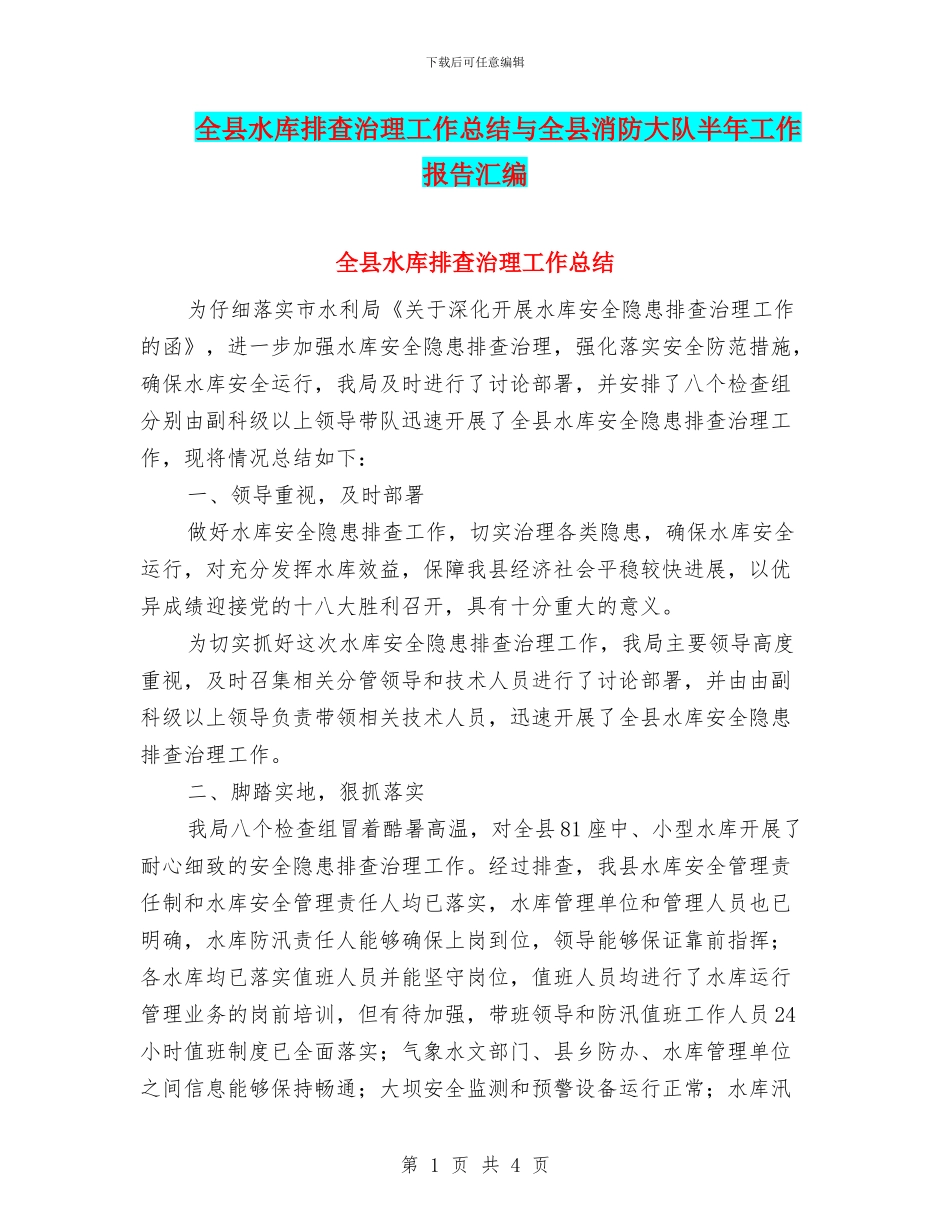 下载后可任意编辑

全县水库排查治理工作总结与全县消防大队半年工作报告汇编

全县水库排查治理工作总结

为仔细落实市水利局《关于深化开展水库安全隐患排查治理工作的函》，进一步加强水库安全隐患排查治理，强化落实安全防范措施，确保水库安全运行，我局及时进行了讨论部署，并安排了八个检查组分别由副科级以上领导带队迅速开展了全县水库安全隐患排查治理工作，现将情况总结如下：

一、领导重视，及时部署

做好水库安全隐患排查工作，切实治理各类隐患，确保水库安全运行，对充分发挥水库效益，保障我县经济社会平稳较快进展，以优异成绩迎接党的十八大胜利召开，具有十分重大的意义。

为切实抓好这次水库安全隐患排查治理工作，我局主要领导高度重视，及时召集相关分管领导和技术人员进行了讨论部署，并由由副科级以上领导负责带领相关技术人员，迅速开展了全县水库安全隐患排查治理工作。

二、脚踏实地，狠抓落实

我局八个检查组冒着酷暑高温，对全县81座中、小型水库开展了耐心细致的安全隐患排查治理工作。经过排查，我县水库安全管理责任制和水库安全管理责任人均已落实，水库管理单位和管理人员也已明确，水库防汛责任人能够确保上岗到位，领导能够保证靠前指挥；各水库均已落实值班人员并能坚守岗位，值班人员均进行了水库运行管理业务的岗前培训，但有待加强，带班领导和防汛值班工作人员24小时值班制度已全面落实；气象水文部门、县乡防办、水库管理单位之间信息能够保持畅通；大坝安全监测和预警设备运行正常；水库汛

第 1 页 共 4 页